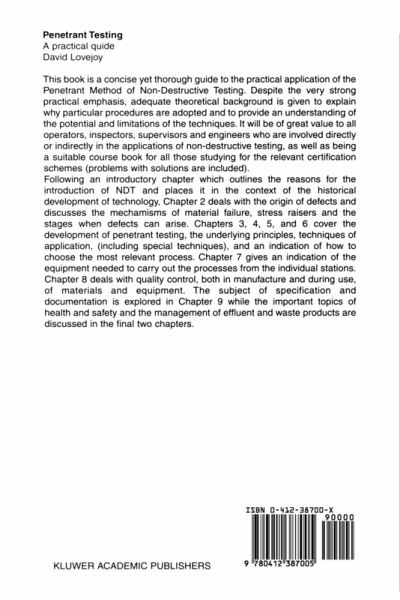 **Penetrant Testing**
A practical guide
David Lovejoy

This book is a concise yet thorough guide to the practical application of the Penetrant Method of Non-Destructive Testing. Despite the very strong practical emphasis, adequate theoretical background is given to explain why particular procedures are adopted and to provide an understanding of the potential and limitations of the techniques. It will be of great value to all operators, inspectors, supervisors and engineers who are involved directly or indirectly in the applications of non-destructive testing, as well as being a suitable course book for all those studying for the relevant certification schemes (problems with solutions are included).
Following an introductory chapter which outlines the reasons for the introduction of NDT and places it in the context of the historical development of technology, Chapter 2 deals with the origin of defects and discusses the mechamisms of material failure, stress raisers and the stages when defects can arise. Chapters 3, 4, 5, and 6 cover the development of penetrant testing, the underlying principles, techniques of application, (including special techniques), and an indication of how to choose the most relevant process. Chapter 7 gives an indication of the equipment needed to carry out the processes from the individual stations. Chapter 8 deals with quality control, both in manufacture and during use, of materials and equipment. The subject of specification and documentation is explored in Chapter 9 while the important topics of health and safety and the management of effluent and waste products are discussed in the final two chapters.

ISBN 0-412-38700-X
90000
9 780412 387005

KLUWER ACADEMIC PUBLISHERS